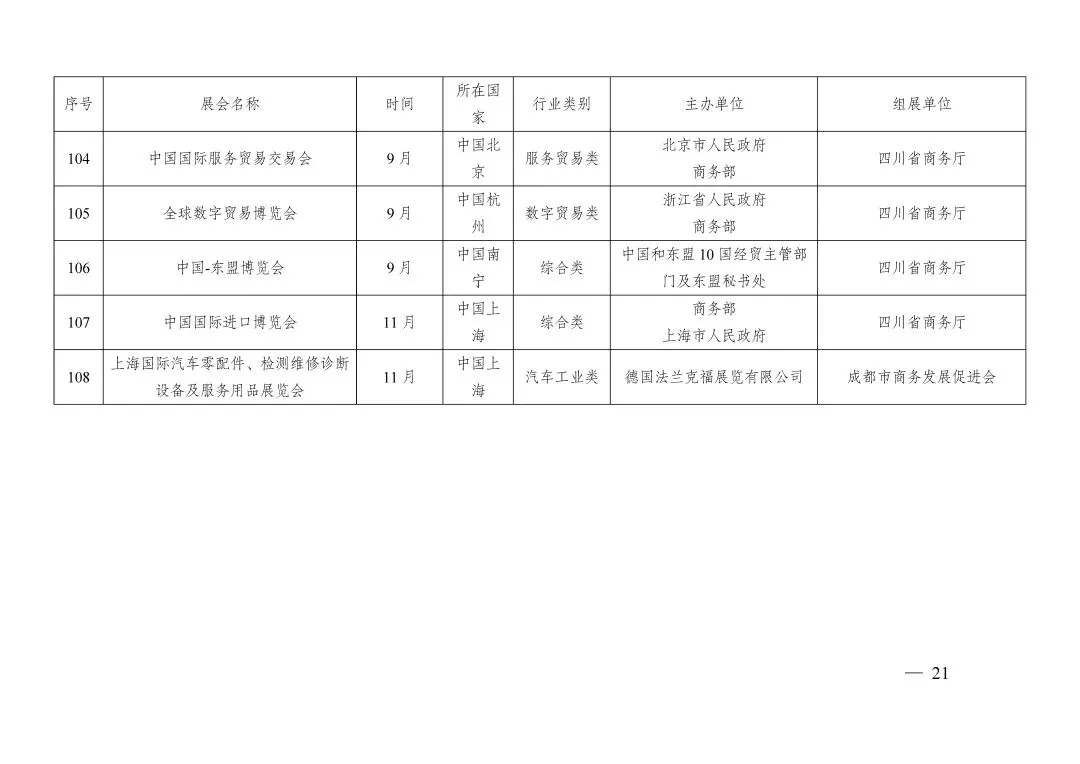 | 序号 | 展会名称 | 时间 | 所在国家 | 行业类别 | 主办单位 | 组展单位 |
|---|---|---|---|---|---|---|
| 104 | 中国国际服务贸易交易会 | 9月 | 中国北京 | 服务贸易类 | 北京市人民政府 商务部 | 四川省商务厅 |
| 105 | 全球数字贸易博览会 | 9月 | 中国杭州 | 数字贸易类 | 浙江省人民政府 商务部 | 四川省商务厅 |
| 106 | 中国-东盟博览会 | 9月 | 中国南宁 | 综合类 | 中国和东盟10国经贸主管部门及东盟秘书处 | 四川省商务厅 |
| 107 | 中国国际进口博览会 | 11月 | 中国上海 | 综合类 | 商务部 上海市人民政府 | 四川省商务厅 |
| 108 | 上海国际汽车零配件、检测维修诊断设备及服务用品展览会 | 11月 | 中国上海 | 汽车工业类 | 德国法兰克福展览有限公司 | 成都市商务发展促进会 |

— 21